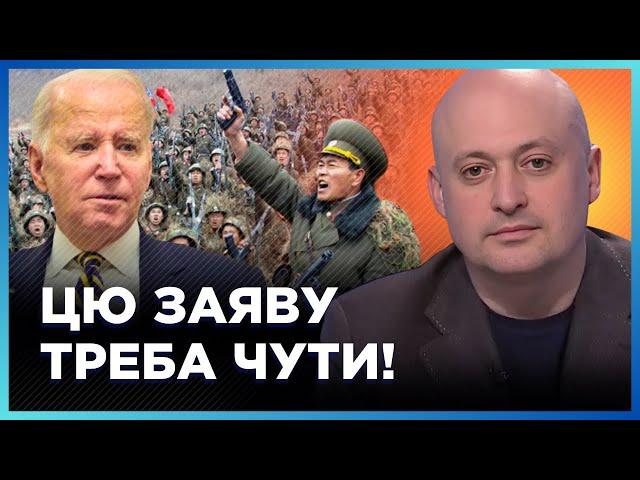 ЦЮ ЗАЯВУ
ТРЕБА ЧУТИ!